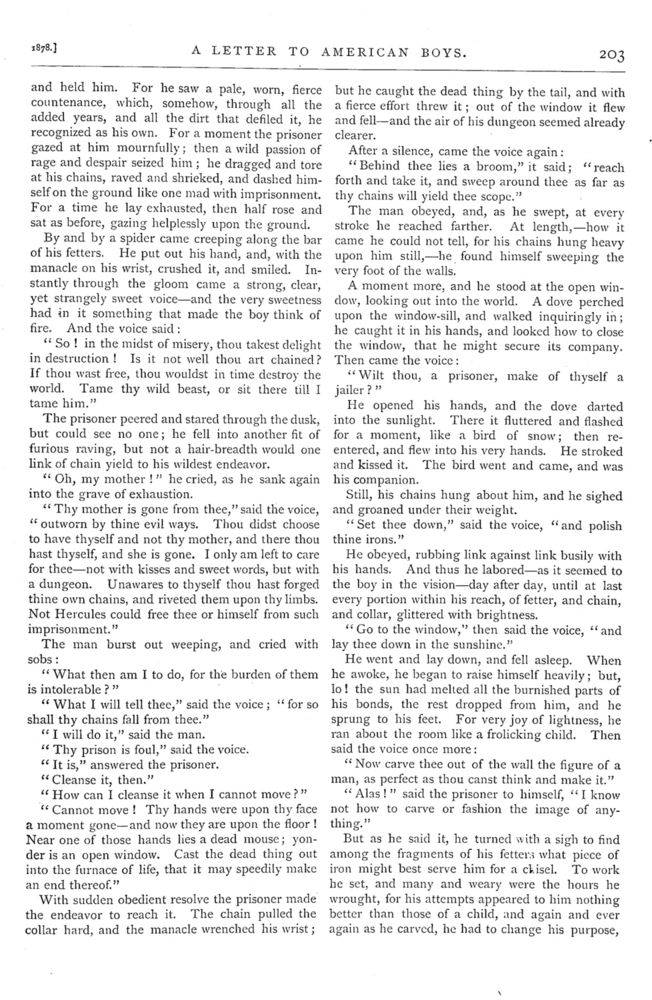 1878.] A LETTER TO AMERICAN BOYS. 203

and held him. For he saw a pale, worn, fierce countenance, which, somehow, through all the added years, and all the dirt that defiled it, he recognized as his own. For a moment the prisoner gazed at him mournfully; then a wild passion of rage and despair seized him; he dragged and tore at his chains, raved and shrieked, and dashed himself on the ground like one mad with imprisonment. For a time he lay exhausted, then half rose and sat as before, gazing helplessly upon the ground.

By and by a spider came creeping along the bar of his fetters. He put out his hand, and, with the manacle on his wrist, crushed it, and smiled. Instantly through the gloom came a strong, clear, yet strangely sweet voice—and the very sweetness had in it something that made the boy think of fire. And the voice said:

"So! in the midst of misery, thou takest delight in destruction! Is it not well thou art chained? If thou wast free, thou wouldst in time destroy the world. Tame thy wild beast, or sit there till I tame him."

The prisoner peered and stared through the dusk, but could see no one; he fell into another fit of furious raving, but not a hair-breadth would one link of chain yield to his wildest endeavor.

"Oh, my mother!" he cried, as he sank again into the grave of exhaustion.

"Thy mother is gone from thee," said the voice, "outworn by thine evil ways. Thou didst choose to have thyself and not thy mother, and there thou hast thyself, and she is gone. I only am left to care for thee—not with kisses and sweet words, but with a dungeon. Unawares to thyself thou hast forged thine own chains, and riveted them upon thy limbs. Not Hercules could free thee or himself from such imprisonment."

The man burst out weeping, and cried with sobs:

"What then am I to do, for the burden of them is intolerable?"

"What I will tell thee," said the voice; "for so shall thy chains fall from thee."

"I will do it," said the man.

"Thy prison is foul," said the voice.

"It is," answered the prisoner.

"Cleanse it, then."

"How can I cleanse it when I cannot move?"

"Cannot move! Thy hands were upon thy face a moment gone—and now they are upon the floor! Near one of those hands lies a dead mouse; yonder is an open window. Cast the dead thing out into the furnace of life, that it may speedily make an end thereof."

With sudden obedient resolve the prisoner made the endeavor to reach it. The chain pulled the collar hard, and the manacle wrenched his wrist; but he caught the dead thing by the tail, and with a fierce effort threw it; out of the window it flew and fell—and the air of his dungeon seemed already clearer.

After a silence, came the voice again:

"Behind thee lies a broom," it said; "reach forth and take it, and sweep around thee as far as thy chains will yield thee scope."

The man obeyed, and, as he swept, at every stroke he reached farther. At length,—how it came he could not tell, for his chains hung heavy upon him still,—he found himself sweeping the very foot of the walls.

A moment more, and he stood at the open window, looking out into the world. A dove perched upon the window-sill, and walked inquiringly in; he caught it in his hands, and looked how to close the window, that he might secure its company. Then came the voice:

"Wilt thou, a prisoner, make of thyself a jailer?"

He opened his hands, and the dove darted into the sunlight. There it fluttered and flashed for a moment, like a bird of snow; then reentered, and flew into his very hands. He stroked and kissed it. The bird went and came, and was his companion.

Still, his chains hung about him, and he sighed and groaned under their weight.

"Set thee down," said the voice, "and polish thine irons."

He obeyed, rubbing link against link busily with his hands. And thus he labored—as it seemed to the boy in the vision—day after day, until at last every portion within his reach, of fetter, and chain, and collar, glittered with brightness.

"Go to the window," then said the voice, "and lay thee down in the sunshine."

He went and lay down, and fell asleep. When he awoke, he began to raise himself heavily; but, lo! the sun had melted all the burnished parts of his bonds, the rest dropped from him, and he sprung to his feet. For very joy of lightness, he ran about the room like a frolicking child. Then said the voice once more:

"Now carve thee out of the wall the figure of a man, as perfect as thou canst think and make it."

"Alas!" said the prisoner to himself, "I know not how to carve or fashion the image of anything."

But as he said it, he turned with a sigh to find among the fragments of his fetters what piece of iron might best serve him for a chisel. To work he set, and many and weary were the hours he wrought, for his attempts appeared to him nothing better than those of a child, and again and ever again as he carved, he had to change his purpose,